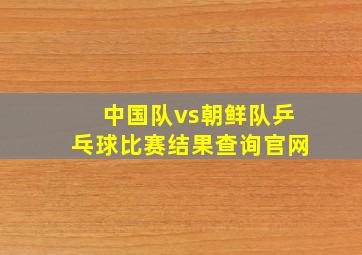 中国队vs朝鲜队乒乓球比赛结果查询官网